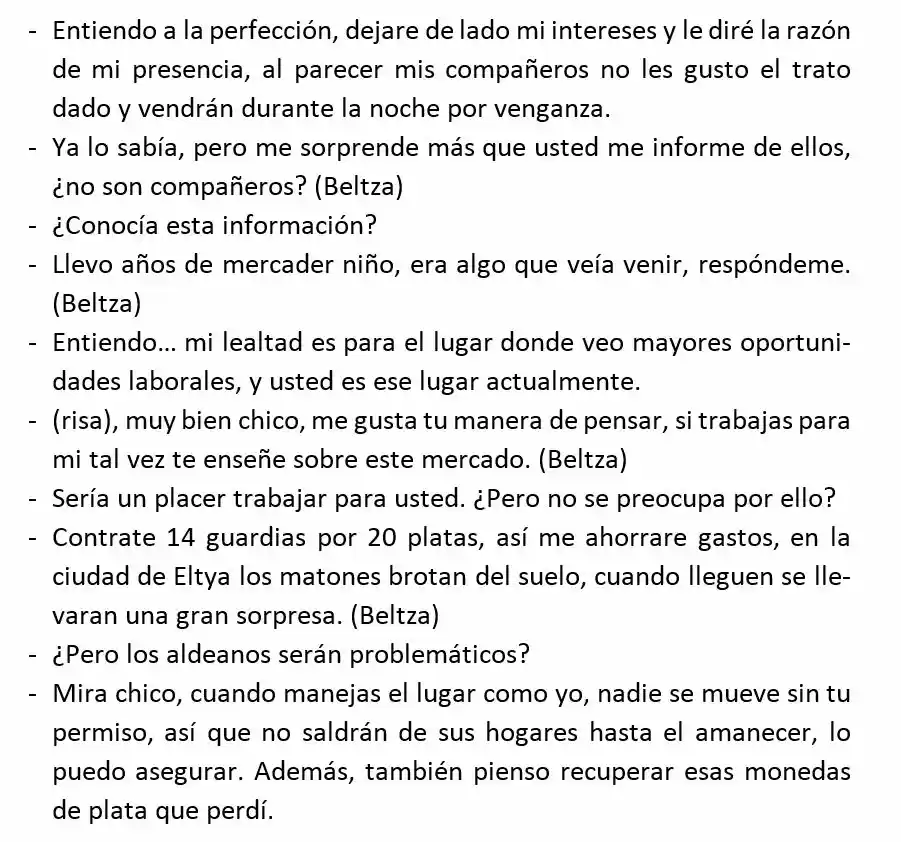 - Entiendo a la perfección, dejare de lado mi intereses y le diré la razón de mi presencia, al parecer mis compañeros no les gusto el trato dado y vendrán durante la noche por venganza.
- Ya lo sabía, pero me sorprende más que usted me informe de ellos, ¿no son compañeros? (Beltza)
- ¿Conocía esta información?
- Llevo años de mercader niño, era algo que veía venir, respóndeme. (Beltza)
- Entiendo… mi lealtad es para el lugar donde veo mayores oportunidades laborales, y usted es ese lugar actualmente.
- (risa), muy bien chico, me gusta tu manera de pensar, si trabajas para mi tal vez te enseñe sobre este mercado. (Beltza)
- Sería un placer trabajar para usted. ¿Pero no se preocupa por ello?
- Contrate 14 guardias por 20 platas, así me ahorrare gastos, en la ciudad de Eltya los matones brotan del suelo, cuando lleguen se llevaran una gran sorpresa. (Beltza)
- ¿Pero los aldeanos serán problemáticos?
- Mira chico, cuando manejas el lugar como yo, nadie se mueve sin tu permiso, así que no saldrán de sus hogares hasta el amanecer, lo puedo asegurar. Además, también pienso recuperar esas monedas de plata que perdí.